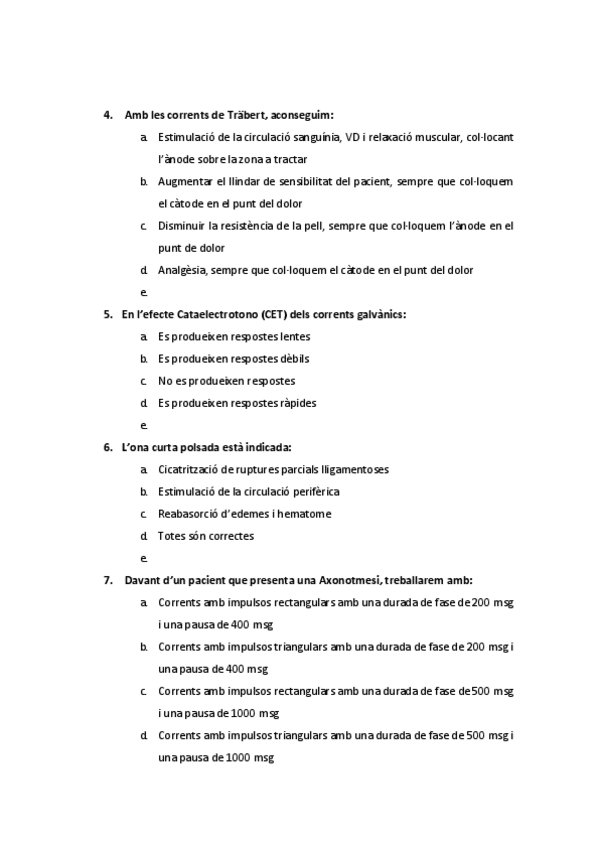 4. Amb les corrents de Träbert, aconseguim:

a. Estimulació de la circulació sanguínia, VD i relaxació muscular, col·locant l'ànode sobre la zona a tractar

b. Augmentar el llindar de sensibilitat del pacient, sempre que col·loquem el càtode en el punt del dolor

c. Disminuir la resistència de la pell, sempre que col·loquem l'ànode en el punt de dolor

d. Analgèsia, sempre que col·loquem el càtode en el punt del dolor

e.

5. En l'efecte Cataelectrotono (CET) dels corrents galvànics:

a. Es produeixen respostes lentes

b. Es produeixen respostes dèbils

c. No es produeixen respostes

d. Es produeixen respostes ràpides

e.

6. L'ona curta polsada està indicada:

a. Cicatrització de ruptures parcials lligamentoses

b. Estimulació de la circulació perifèrica

c. Reabasorció d'edemes i hematome

d. Totes són correctes

e.

7. Davant d'un pacient que presenta una Axonotmesi, treballarem amb:

a. Corrents amb impulsos rectangulars amb una durada de fase de 200 msg i una pausa de 400 msg

b. Corrents amb impulsos triangulars amb una durada de fase de 200 msg i una pausa de 400 msg

c. Corrents amb impulsos rectangulars amb una durada de fase de 500 msg i una pausa de 1000 msg

d. Corrents amb impulsos triangulars amb una durada de fase de 500 msg i una pausa de 1000 msg